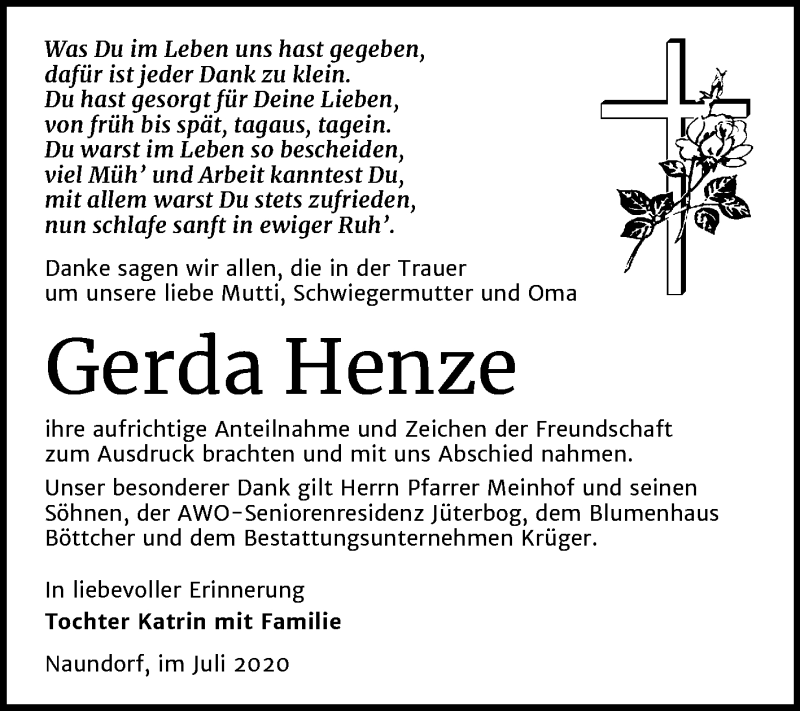 Was Du im Leben uns hast gegeben,
dafür ist jeder Dank zu klein.
Du hast gesorgt für Deine Lieben,
von früh bis spät, tagaus, tagein.
Du warst im Leben so bescheiden,
viel Müh' und Arbeit kanntest Du,
mit allem warst Du stets zufrieden,
nun schlafe sanft in ewiger Ruh'.

Danke sagen wir allen, die in der Trauer um unsere liebe Mutti, Schwiegermutter und Oma

Gerda Henze

ihre aufrichtige Anteilnahme und Zeichen der Freundschaft zum Ausdruck brachten und mit uns Abschied nahmen.

Unser besonderer Dank gilt Herrn Pfarrer Meinhof und seinen Söhnen, der AWO-Seniorenresidenz Jüterbog, dem Blumenhaus Böttcher und dem Bestattungsunternehmen Krüger.

In liebevoller Erinnerung
Tochter Katrin mit Familie

Naundorf, im Juli 2020